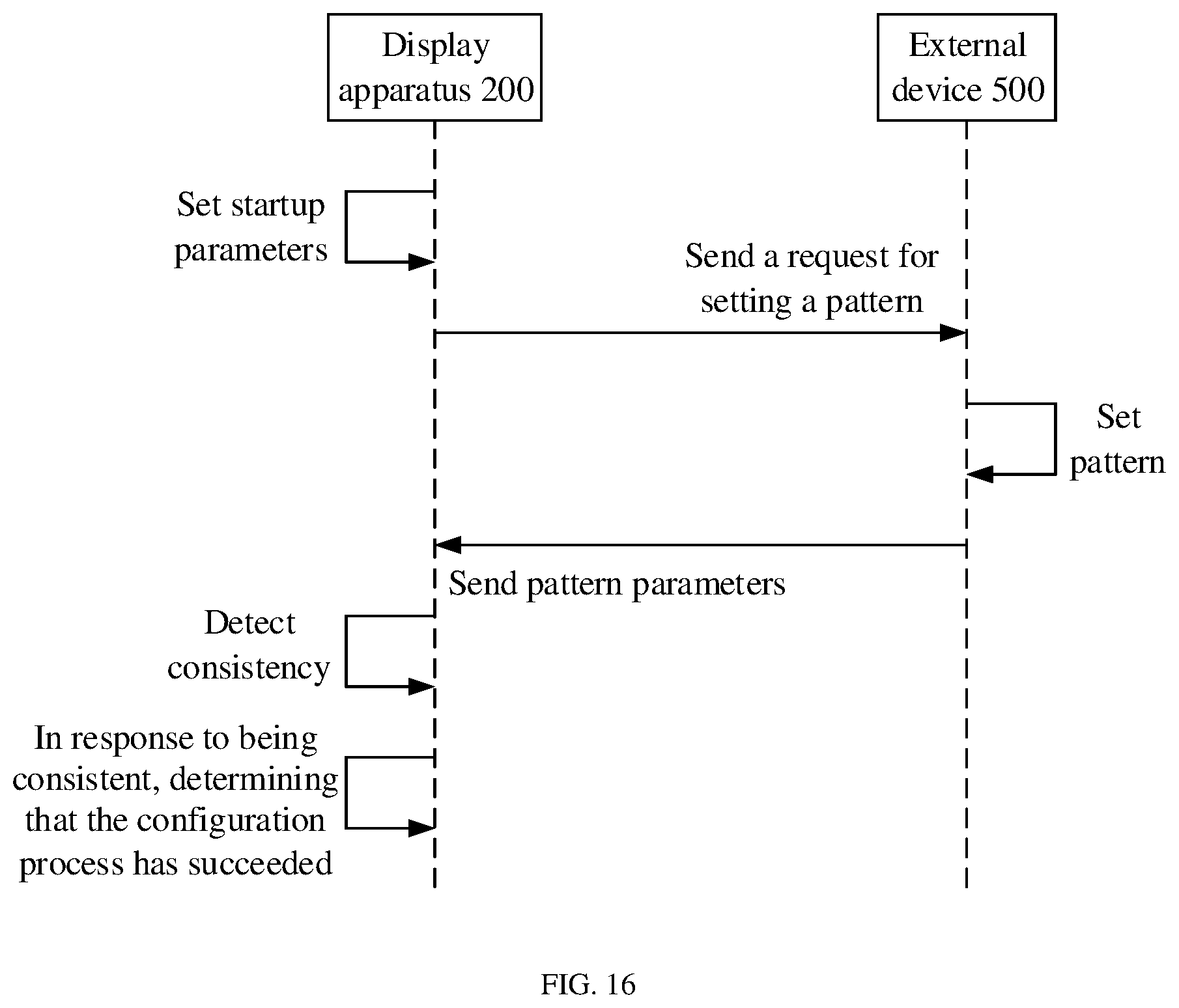 Display apparatus 200

External device 500

Set startup parameters

Send a request for setting a pattern

Set pattern

Send pattern parameters

Detect consistency

In response to being consistent, determining that the configuration process has succeeded

FIG. 16